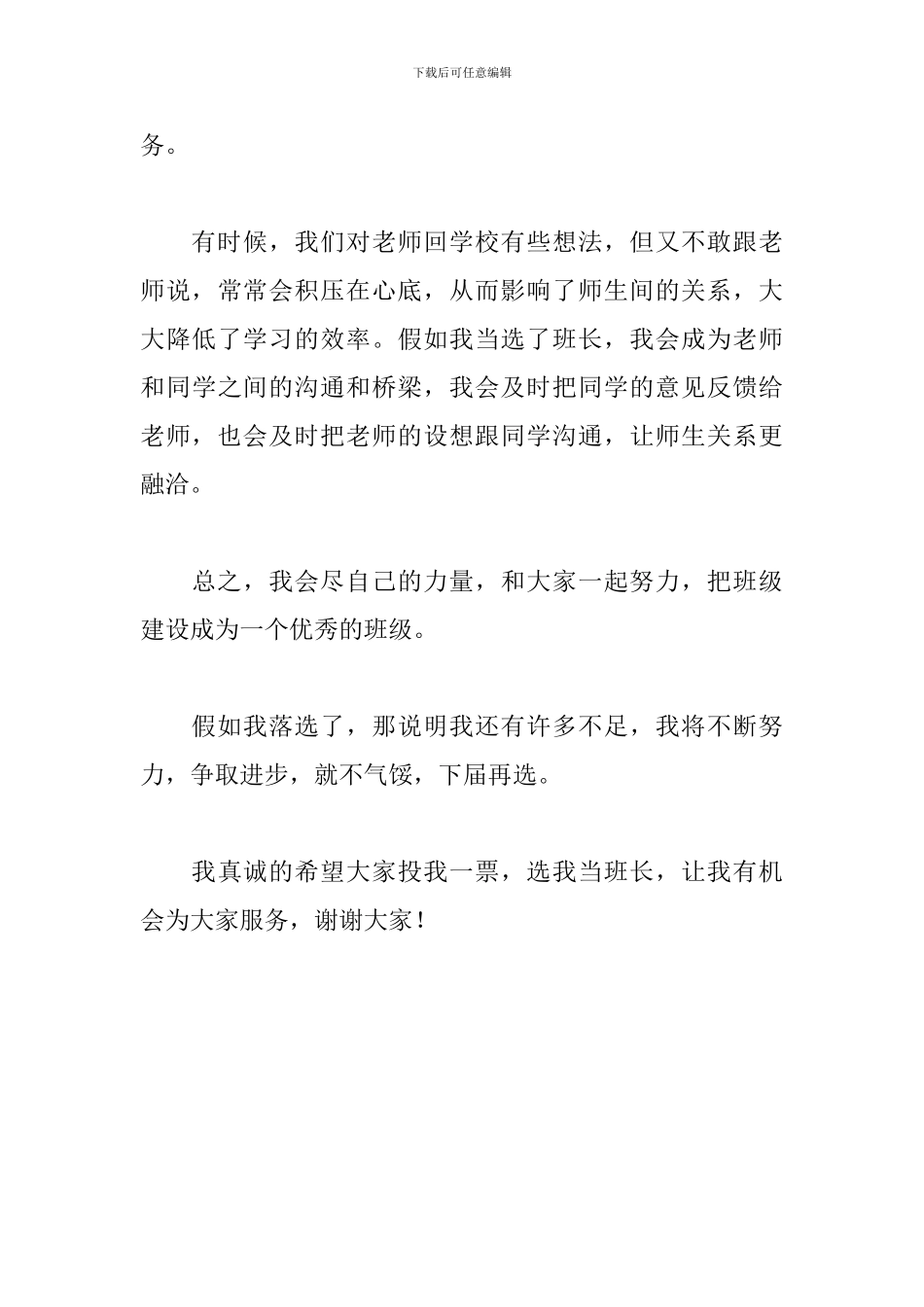 下载后可任意编辑

务。

有时候，我们对老师回学校有些想法，但又不敢跟老师说，常常会积压在心底，从而影响了师生间的关系，大大降低了学习的效率。假如我当选了班长，我会成为老师和同学之间的沟通和桥梁，我会及时把同学的意见反馈给老师，也会及时把老师的设想跟同学沟通，让师生关系更融洽。

总之，我会尽自己的力量，和大家一起努力，把班级建设成为一个优秀的班级。

假如我落选了，那说明我还有许多不足，我将不断努力，争取进步，就不气馁，下届再选。

我真诚的希望大家投我一票，选我当班长，让我有机会为大家服务，谢谢大家！